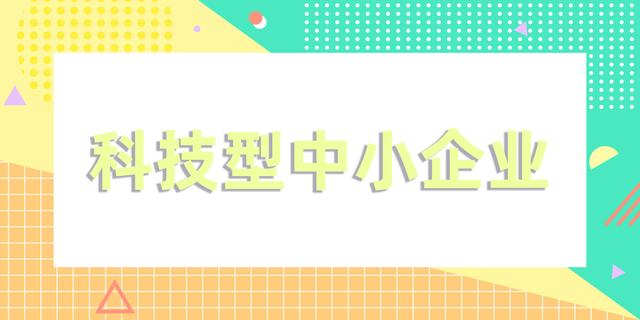 科技型中小企业